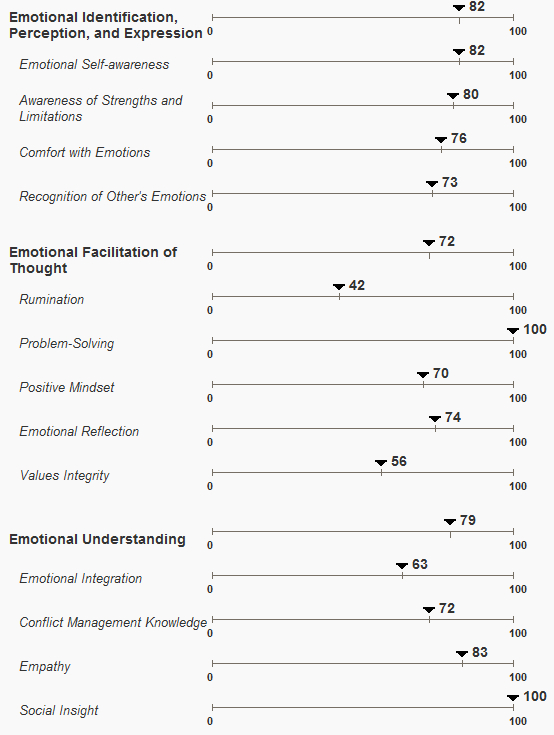 Emotional Identification, Perception, and Expression
82
0 100

Emotional Self-awareness
82
0 100

Awareness of Strengths and Limitations
80
0 100

Comfort with Emotions
76
0 100

Recognition of Other's Emotions
73
0 100

Emotional Facilitation of Thought
72
0 100

Rumination
42
0 100

Problem-Solving
100
0 100

Positive Mindset
70
0 100

Emotional Reflection
74
0 100

Values Integrity
56
0 100

Emotional Understanding
79
0 100

Emotional Integration
63
0 100

Conflict Management Knowledge
72
0 100

Empathy
83
0 100

Social Insight
100
0 100